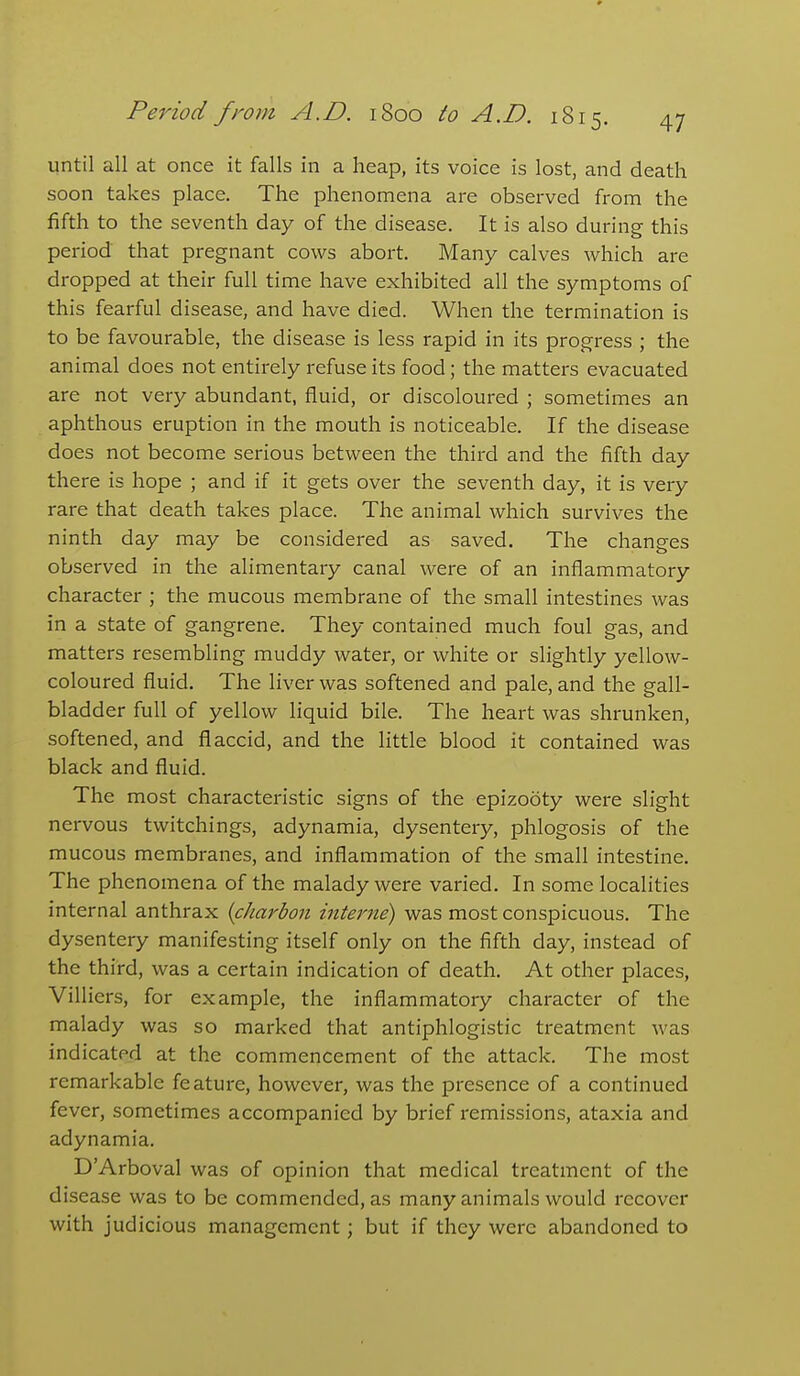 Period from A.D. 1800 to A.D. 1815. 47

until all at once it falls in a heap, its voice is lost, and death soon takes place. The phenomena are observed from the fifth to the seventh day of the disease. It is also during this period that pregnant cows abort. Many calves which are dropped at their full time have exhibited all the symptoms of this fearful disease, and have died. When the termination is to be favourable, the disease is less rapid in its progress ; the animal does not entirely refuse its food; the matters evacuated are not very abundant, fluid, or discoloured ; sometimes an aphthous eruption in the mouth is noticeable. If the disease does not become serious between the third and the fifth day there is hope ; and if it gets over the seventh day, it is very rare that death takes place. The animal which survives the ninth day may be considered as saved. The changes observed in the alimentary canal were of an inflammatory character ; the mucous membrane of the small intestines was in a state of gangrene. They contained much foul gas, and matters resembling muddy water, or white or slightly yellow-coloured fluid. The liver was softened and pale, and the gall-bladder full of yellow liquid bile. The heart was shrunken, softened, and flaccid, and the little blood it contained was black and fluid.

The most characteristic signs of the epizoöty were slight nervous twitchings, adynamia, dysentery, phlogosis of the mucous membranes, and inflammation of the small intestine. The phenomena of the malady were varied. In some localities internal anthrax (charbon interne) was most conspicuous. The dysentery manifesting itself only on the fifth day, instead of the third, was a certain indication of death. At other places, Villiers, for example, the inflammatory character of the malady was so marked that antiphlogistic treatment was indicated at the commencement of the attack. The most remarkable feature, however, was the presence of a continued fever, sometimes accompanied by brief remissions, ataxia and adynamia.

D'Arboval was of opinion that medical treatment of the disease was to be commended, as many animals would recover with judicious management ; but if they were abandoned to